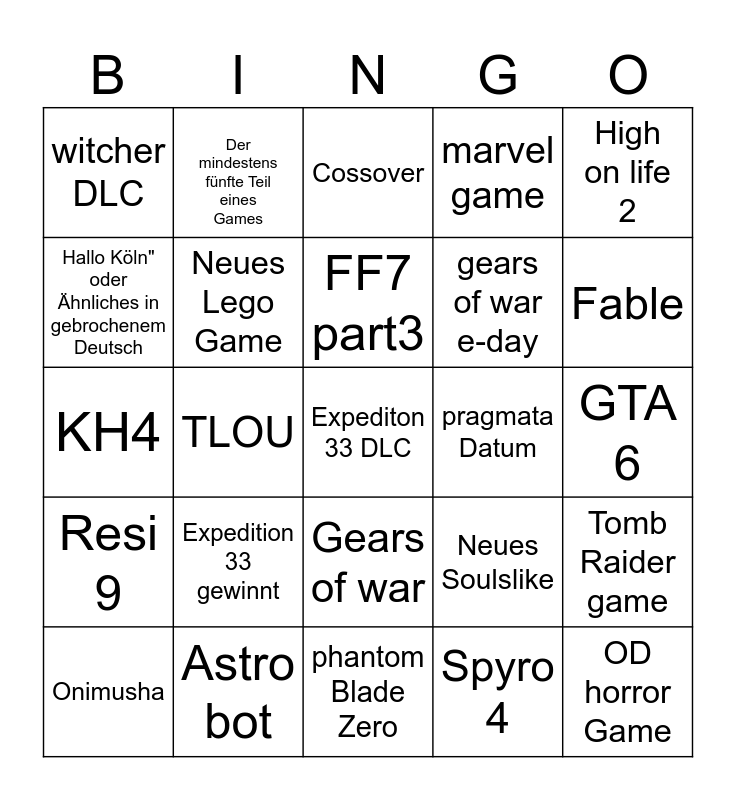 | B | I | N | G | O |
|---|---|---|---|---|
| witcher DLC | Der mindestens fünfte Teil eines Games | Cossover | marvel game | High on life 2 |
| Hallo Köln" oder Ähnliches in gebrochenem Deutsch | Neues Lego Game | FF7 part3 | gears of war e-day | Fable |
| KH4 | TLOU | Expediton 33 DLC | pragmata Datum | GTA 6 |
| Resi 9 | Expedition 33 gewinnt | Gears of war | Neues Soulslike | Tomb Raider game |
| Onimusha | Astro bot | phantom Blade Zero | Spyro 4 | OD horror Game |